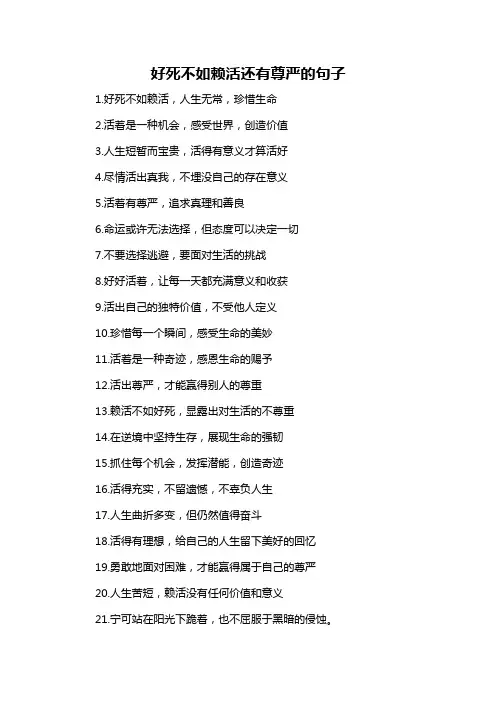 好死不如赖活还有尊严的句子

1.好死不如赖活，人生无常，珍惜生命

2.活着是一种机会，感受世界，创造价值

3.人生短暂而宝贵，活得有意义才算活好

4.尽情活出真我，不埋没自己的存在意义

5.活着有尊严，追求真理和善良

6.命运或许无法选择，但态度可以决定一切

7.不要选择逃避，要面对生活的挑战

8.好好活着，让每一天都充满意义和收获

9.活出自己的独特价值，不受他人定义

10.珍惜每一个瞬间，感受生命的美妙

11.活着是一种奇迹，感恩生命的赐予

12.活出尊严，才能赢得别人的尊重

13.赖活不如好死，显露出对生活的不尊重

14.在逆境中坚持生存，展现生命的强韧

15.抓住每个机会，发挥潜能，创造奇迹

16.活得充实，不留遗憾，不辜负人生

17.人生曲折多变，但仍然值得奋斗

18.活得有理想，给自己的人生留下美好的回忆

19.勇敢地面对困难，才能赢得属于自己的尊严

20.人生苦短，赖活没有任何价值和意义

21.宁可站在阳光下跪着，也不屈服于黑暗的侵蚀。